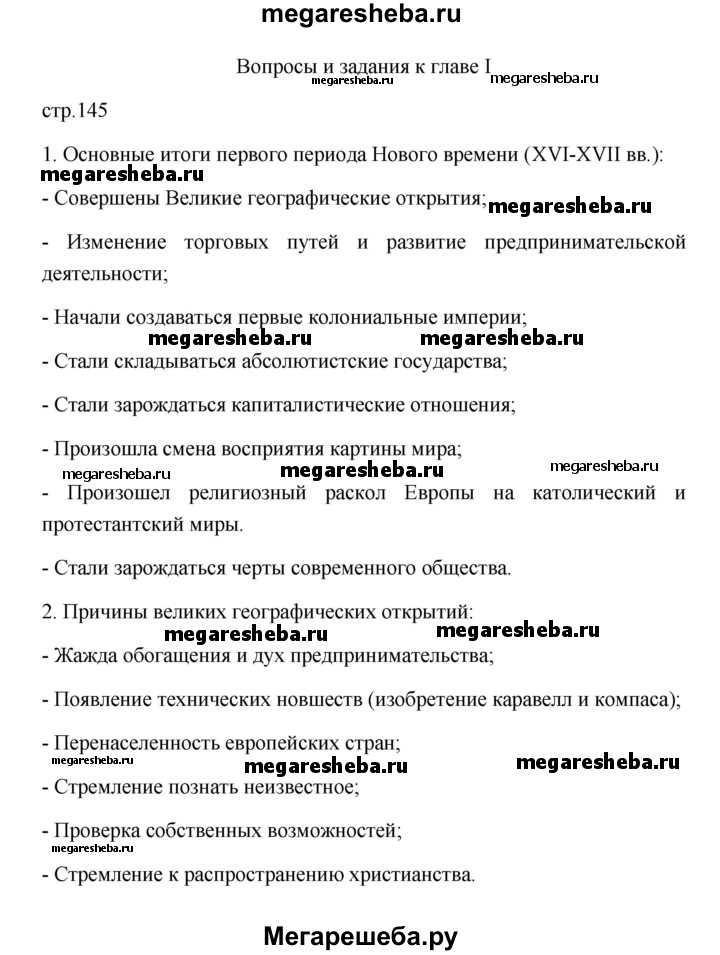 megaresheba.ru

Вопросы и задания к главе I megaresheba.ru megaresheba.ru

стр.145

1. Основные итоги первого периода Нового времени (XVI-XVII вв.):
megaresheba.ru
- Совершены Великие географические открытия; megaresheba.ru

- Изменение торговых путей и развитие предпринимательской деятельности;

- Начали создаваться первые колониальные империи;
megaresheba.ru megaresheba.ru
- Стали складываться абсолютистские государства;

- Стали зарождаться капиталистические отношения;

- Произошла смена восприятия картины мира;
megaresheba.ru megaresheba.ru megaresheba.ru
- Произошел религиозный раскол Европы на католический и протестантский миры.

- Стали зарождаться черты современного общества.

2. Причины великих географических открытий:
megaresheba.ru megaresheba.ru
- Жажда обогащения и дух предпринимательства;

- Появление технических новшеств (изобретение каравелл и компаса);

- Перенаселенность европейских стран;
megaresheba.ru megaresheba.ru megaresheba.ru
- Стремление познать неизвестное;

- Проверка собственных возможностей;
megaresheba.ru
- Стремление к распространению христианства.

Мегарешеба.ру